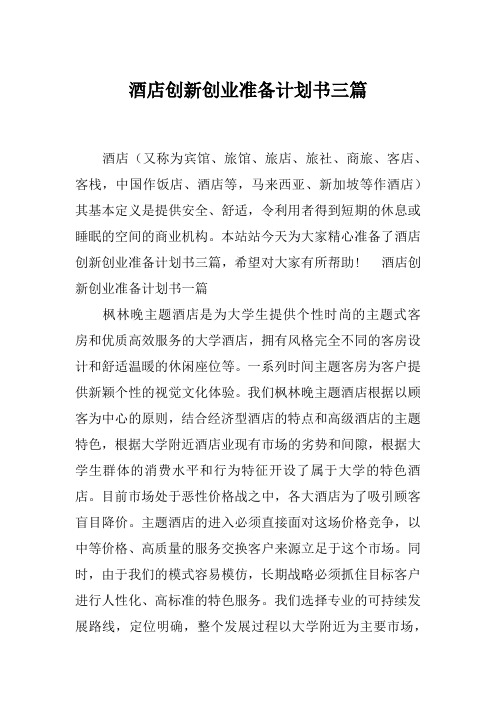 酒店创新创业准备计划书三篇

酒店（又称为宾馆、旅馆、旅店、旅社、商旅、客店、客栈，中国作饭店、酒店等，马来西亚、新加坡等作酒店）其基本定义是提供安全、舒适，令利用者得到短期的休息或睡眠的空间的商业机构。本站站今天为大家精心准备了酒店创新创业准备计划书三篇，希望对大家有所帮助！　酒店创新创业准备计划书一篇

枫林晚主题酒店是为大学生提供个性时尚的主题式客房和优质高效服务的大学酒店，拥有风格完全不同的客房设计和舒适温暖的休闲座位等。一系列时间主题客房为客户提供新颖个性的视觉文化体验。我们枫林晚主题酒店根据以顾客为中心的原则，结合经济型酒店的特点和高级酒店的主题特色，根据大学附近酒店业现有市场的劣势和间隙，根据大学生群体的消费水平和行为特征开设了属于大学的特色酒店。目前市场处于恶性价格战之中，各大酒店为了吸引顾客盲目降价。主题酒店的进入必须直接面对这场价格竞争，以中等价格、高质量的服务交换客户来源立足于这个市场。同时，由于我们的模式容易模仿，长期战略必须抓住目标客户进行人性化、高标准的特色服务。我们选择专业的可持续发展路线，定位明确，整个发展过程以大学附近为主要市场，